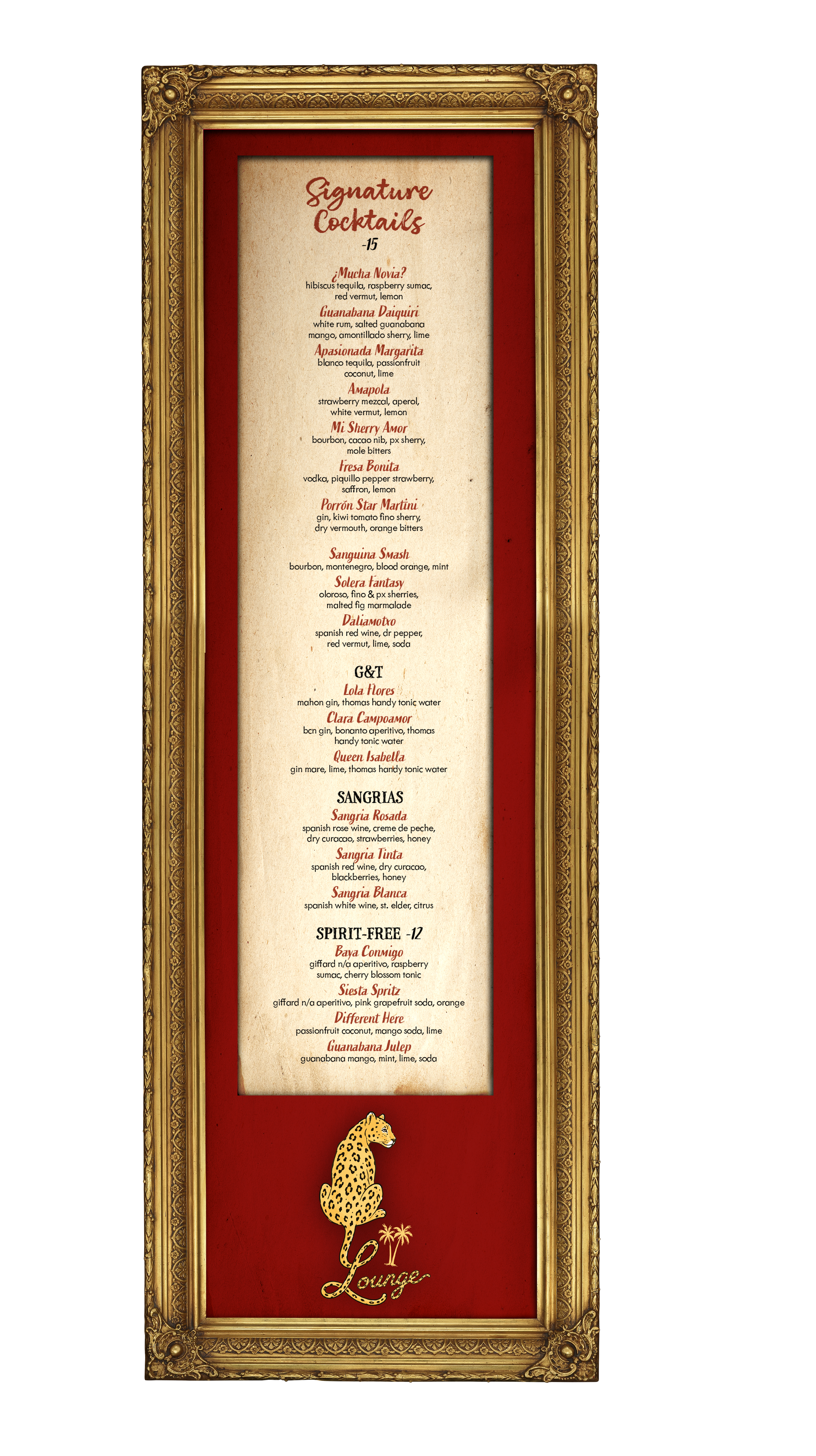 Signature Cocktails
-15

¿Mucha Novia?
hibiscus tequila, raspberry sumac, red vermut, lemon

Guanabana Daiquiri
white rum, salted guanabana mango, amontillado sherry, lime

Apasionada Margarita
blanco tequila, passionfruit coconut, lime

Amapola
strawberry mezcal, aperol, white vermut, lemon

Mi Sherry Amor
bourbon, cacao nib, px sherry, mole bitters

Fresa Bonita
vodka, piquillo pepper strawberry, saffron, lemon

Porrón Star Martini
gin, kiwi tomato fino sherry, dry vermouth, orange bitters

Sanguina Smash
bourbon, montenegro, blood orange, mint

Solera Fantasy
oloroso, fino & px sherries, malted fig marmalade

Daliamotxo
spanish red wine, dr pepper, red vermut, lime, soda

G&T

Lola Flores
mahon gin, thomas handy tonic water

Clara Campoamor
bcn gin, bonanto aperitivo, thomas handy tonic water

Queen Isabella
gin mare, lime, thomas handy tonic water

SANGRIAS

Sangria Rosada
spanish rose wine, creme de peche, dry curacao, strawberries, honey

Sangria Tinta
spanish red wine, dry curacao, blackberries, honey

Sangria Blanca
spanish white wine, st. elder, citrus

SPIRIT-FREE -12

Baya Conmigo
giffard n/a aperitivo, raspberry sumac, cherry blossom tonic

Siesta Spritz
giffard n/a aperitivo, pink grapefruit soda, orange

Different Here
passionfruit coconut, mango soda, lime

Guanabana Julep
guanabana mango, mint, lime, soda

Lounge